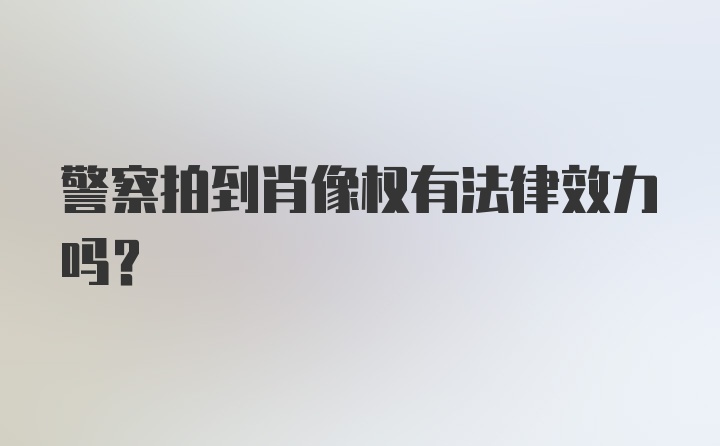 警察拍到肖像权有法律效力吗？